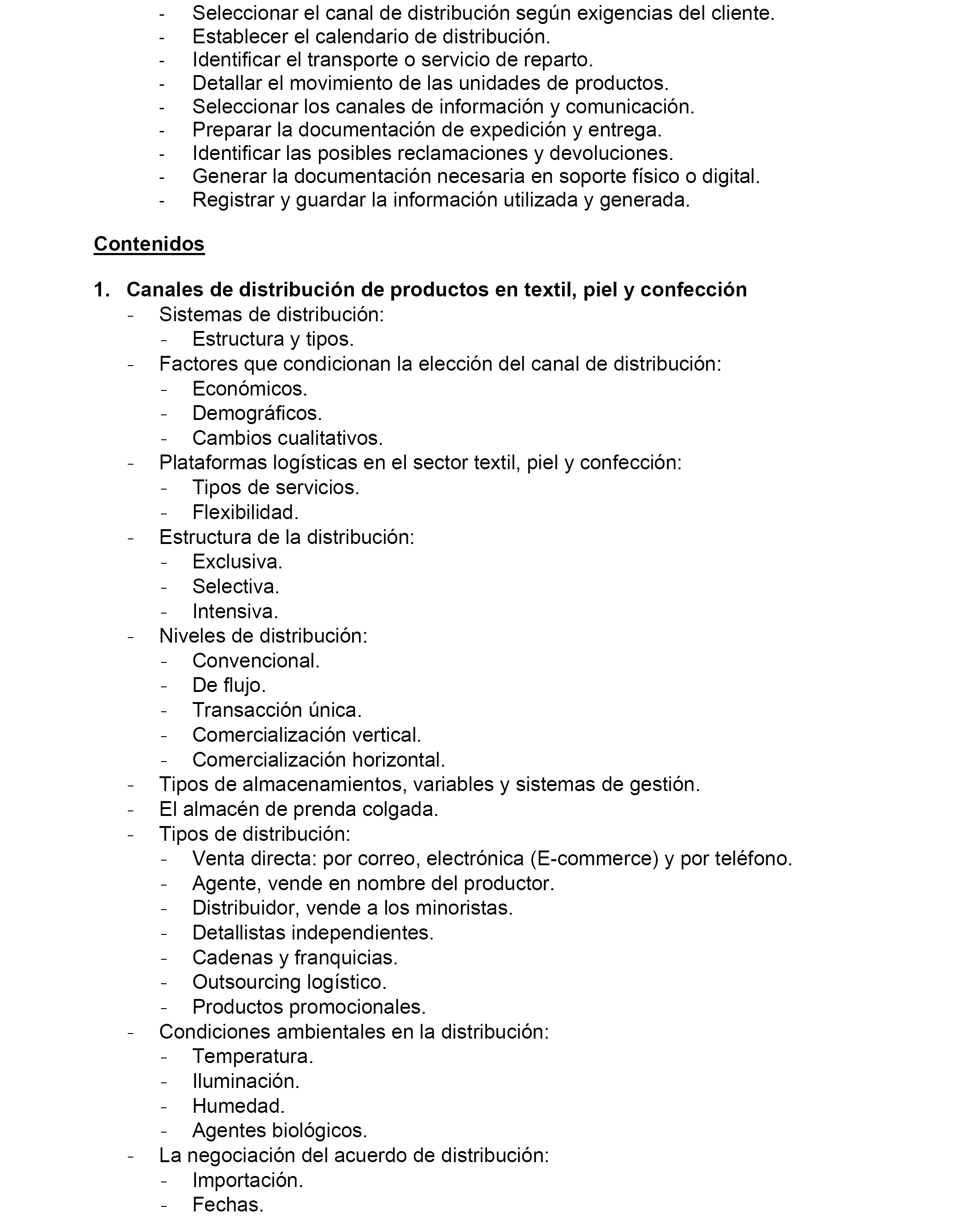 - Seleccionar el canal de distribución según exigencias del cliente.
- Establecer el calendario de distribución.
- Identificar el transporte o servicio de reparto.
- Detallar el movimiento de las unidades de productos.
- Seleccionar los canales de información y comunicación.
- Preparar la documentación de expedición y entrega.
- Identificar las posibles reclamaciones y devoluciones.
- Generar la documentación necesaria en soporte físico o digital.
- Registrar y guardar la información utilizada y generada.

Contenidos

1. Canales de distribución de productos en textil, piel y confección
- Sistemas de distribución:
  - Estructura y tipos.
- Factores que condicionan la elección del canal de distribución:
  - Económicos.
  - Demográficos.
  - Cambios cualitativos.
- Plataformas logísticas en el sector textil, piel y confección:
  - Tipos de servicios.
  - Flexibilidad.
- Estructura de la distribución:
  - Exclusiva.
  - Selectiva.
  - Intensiva.
- Niveles de distribución:
  - Convencional.
  - De flujo.
  - Transacción única.
  - Comercialización vertical.
  - Comercialización horizontal.
- Tipos de almacenamientos, variables y sistemas de gestión.
- El almacén de prenda colgada.
- Tipos de distribución:
  - Venta directa: por correo, electrónica (E-commerce) y por teléfono.
  - Agente, vende en nombre del productor.
  - Distribuidor, vende a los minoristas.
  - Detallistas independientes.
  - Cadenas y franquicias.
  - Outsourcing logístico.
  - Productos promocionales.
- Condiciones ambientales en la distribución:
  - Temperatura.
  - Iluminación.
  - Humedad.
  - Agentes biológicos.
- La negociación del acuerdo de distribución:
  - Importación.
  - Fechas.